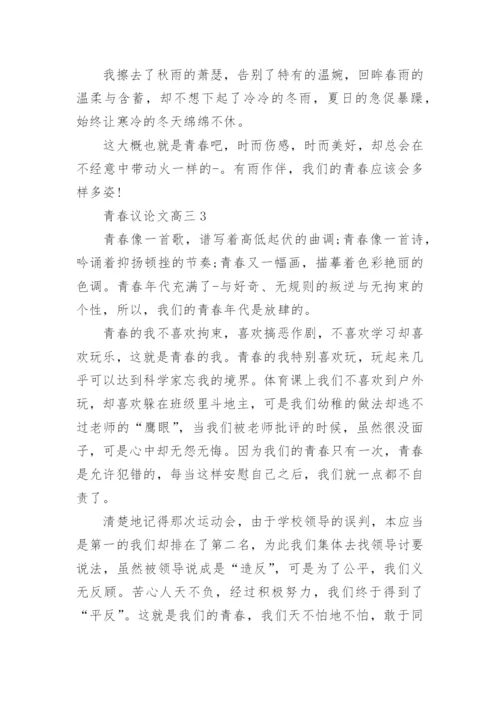 我擦去了秋雨的萧瑟，告别了特有的温婉，回眸春雨的温柔与含蓄，却不想下起了冷冷的冬雨，夏日的急促暴躁，始终让寒冷的冬天绵绵不休。

这大概也就是青春吧，时而伤感，时而美好，却总会在不经意中带动火一样的-。有雨作伴，我们的青春应该会多样多姿！

青春议论文高三 3

青春像一首歌，谱写着高低起伏的曲调；青春像一首诗，吟诵着抑扬顿挫的节奏；青春又一幅画，描摹着色彩艳丽的色调。青春年代充满了-与好奇、无规则的叛逆与无拘束的个性，所以，我们的青春年代是放肆的。

青春的我不喜欢拘束，喜欢搞恶作剧，不喜欢学习却喜欢玩乐，这就是青春的我。青春的我特别喜欢玩，玩起来几乎可以达到科学家忘我的境界。体育课上我们不喜欢到户外玩，却喜欢躲在班级里斗地主，可是我们幼稚的做法却逃不过老师的“鹰眼”，当我们被老师批评的时候，虽然很没面子，可是心中却无怨无悔。因为我们的青春只有一次，青春是允许犯错的，每当这样安慰自己之后，我们就一点都不自责了。

清楚地记得那次运动会，由于学校领导的误判，本应当是第一的我们却排在了第二名，为此我们集体去找领导讨要说法，虽然被领导说成是“造反”，可是为了公平，我们义无反顾。苦心人天不负，经过积极努力，我们终于得到了“平反”。这就是我们的青春，我们天不怕地不怕，敢于同